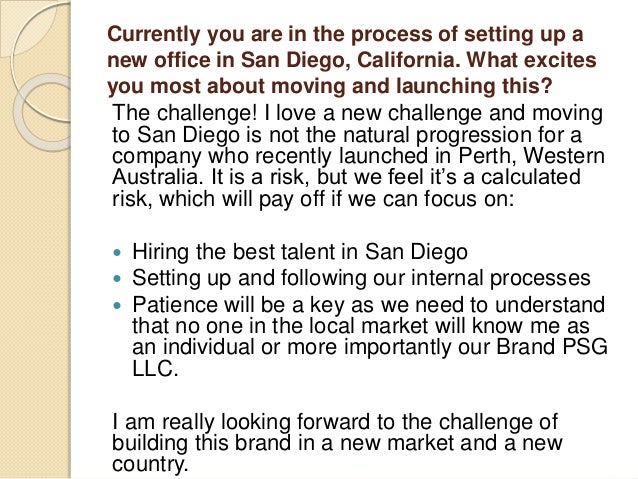 Currently you are in the process of setting up a new office in San Diego, California. What excites you most about moving and launching this?

The challenge! I love a new challenge and moving to San Diego is not the natural progression for a company who recently launched in Perth, Western Australia. It is a risk, but we feel it's a calculated risk, which will pay off if we can focus on:

• Hiring the best talent in San Diego
• Setting up and following our internal processes
• Patience will be a key as we need to understand that no one in the local market will know me as an individual or more importantly our Brand PSG LLC.

I am really looking forward to the challenge of building this brand in a new market and a new country.